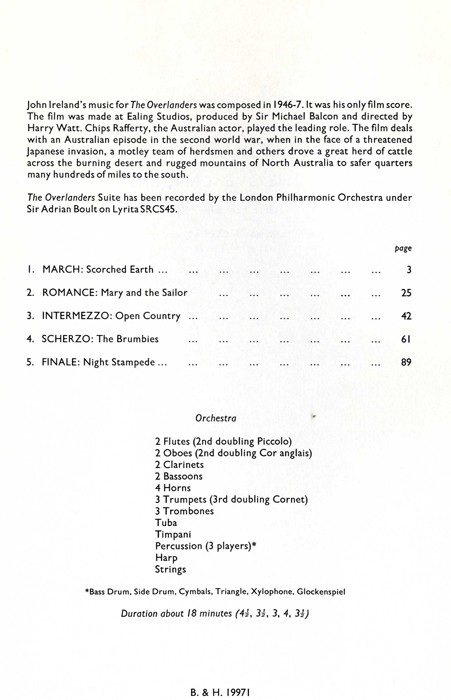 John Ireland's music for The Overlanders was composed in 1946-7. It was his only film score. The film was made at Ealing Studios, produced by Sir Michael Balcon and directed by Harry Watt. Chips Rafferty, the Australian actor, played the leading role. The film deals with an Australian episode in the second world war, when in the face of a threatened Japanese invasion, a motley team of herdsmen and others drove a great herd of cattle across the burning desert and rugged mountains of North Australia to safer quarters many hundreds of miles to the south.

The Overlanders Suite has been recorded by the London Philharmonic Orchestra under Sir Adrian Boult on Lyrita SRCS45.

page

1. MARCH: Scorched Earth ... ... ... ... ... ... ... ... 3

2. ROMANCE: Mary and the Sailor ... ... ... ... ... ... 25

3. INTERMEZZO: Open Country ... ... ... ... ... ... ... 42

4. SCHERZO: The Brumbies ... ... ... ... ... ... ... 61

5. FINALE: Night Stampede ... ... ... ... ... ... ... ... 89

Orchestra

2 Flutes (2nd doubling Piccolo)
2 Oboes (2nd doubling Cor anglais)
2 Clarinets
2 Bassoons
4 Horns
3 Trumpets (3rd doubling Cornet)
3 Trombones
Tuba
Timpani
Percussion (3 players)*
Harp
Strings

*Bass Drum, Side Drum, Cymbals, Triangle, Xylophone, Glockenspiel

Duration about 18 minutes ($4\frac{1}{2}$, $3\frac{1}{2}$, 3, 4, $3\frac{1}{2}$)

B. & H. 19971